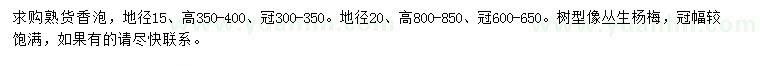 求购熟货香泡，地径15、高350-400、冠300-350。地径20、高800-850、冠600-650。树型像丛生杨梅，冠幅较饱满，如果有的请尽快联系。